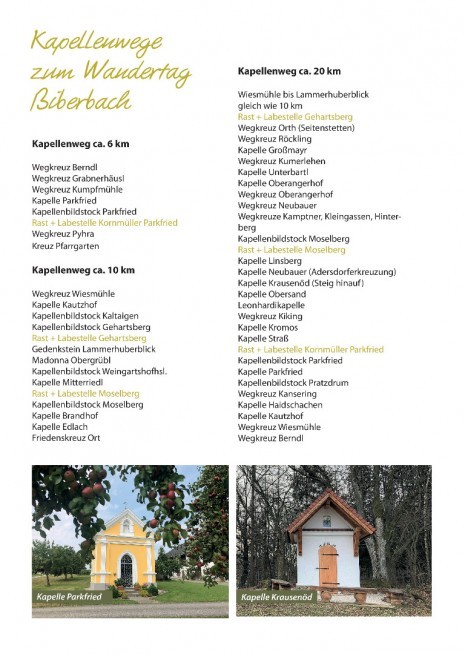 Kapellenwege zum Wandertag Biberbach

Kapellenweg ca. 6 km

Wegkreuz Berndl
Wegkreuz Grabnerhäusl
Wegkreuz Kumpfmühle
Kapelle Parkfried
Kapellenbildstock Parkfried
Rast + Labestelle Kornmüller Parkfried
Wegkreuz Pyhra
Kreuz Pfarrgarten

Kapellenweg ca. 10 km

Wegkreuz Wiesmühle
Kapelle Kautzhof
Kapellenbildstock Kaltaigen
Kapellenbildstock Gehartsberg
Rast + Labestelle Gehartsberg
Gedenkstein Lammerhuberblick
Madonna Obergrübl
Kapellenbildstock Weingartshofhsl.
Kapelle Mitterriedl
Rast + Labestelle Moselberg
Kapellenbildstock Moselberg
Kapelle Brandhof
Kapelle Edlach
Friedenskreuz Ort

Kapellenweg ca. 20 km

Wiesmühle bis Lammerhuberblick gleich wie 10 km
Rast + Labestelle Gehartsberg
Wegkreuz Orth (Seitenstetten)
Wegkreuz Röckling
Kapelle Großmayr
Wegkreuz Kumerlehen
Kapelle Unterbartl
Kapelle Oberangerhof
Wegkreuz Oberangerhof
Wegkreuz Neubauer
Wegkreuze Kamptner, Kleingassen, Hinterberg
Kapellenbildstock Moselberg
Rast + Labestelle Moselberg
Kapelle Linsberg
Kapelle Neubauer (Adersdorferkreuzung)
Kapelle Krausenöd (Steig hinauf)
Kapelle Obersand
Leonhardikapelle
Wegkreuz Kiking
Kapelle Kromos
Kapelle Straß
Rast + Labestelle Kornmüller Parkfried
Kapellenbildstock Parkfried
Kapelle Parkfried
Kapellenbildstock Pratzdrum
Wegkreuz Kansering
Kapelle Haidschachen
Kapelle Kautzhof
Wegkreuz Wiesmühle
Wegkreuz Berndl

Kapelle Parkfried

Kapelle Krausenöd